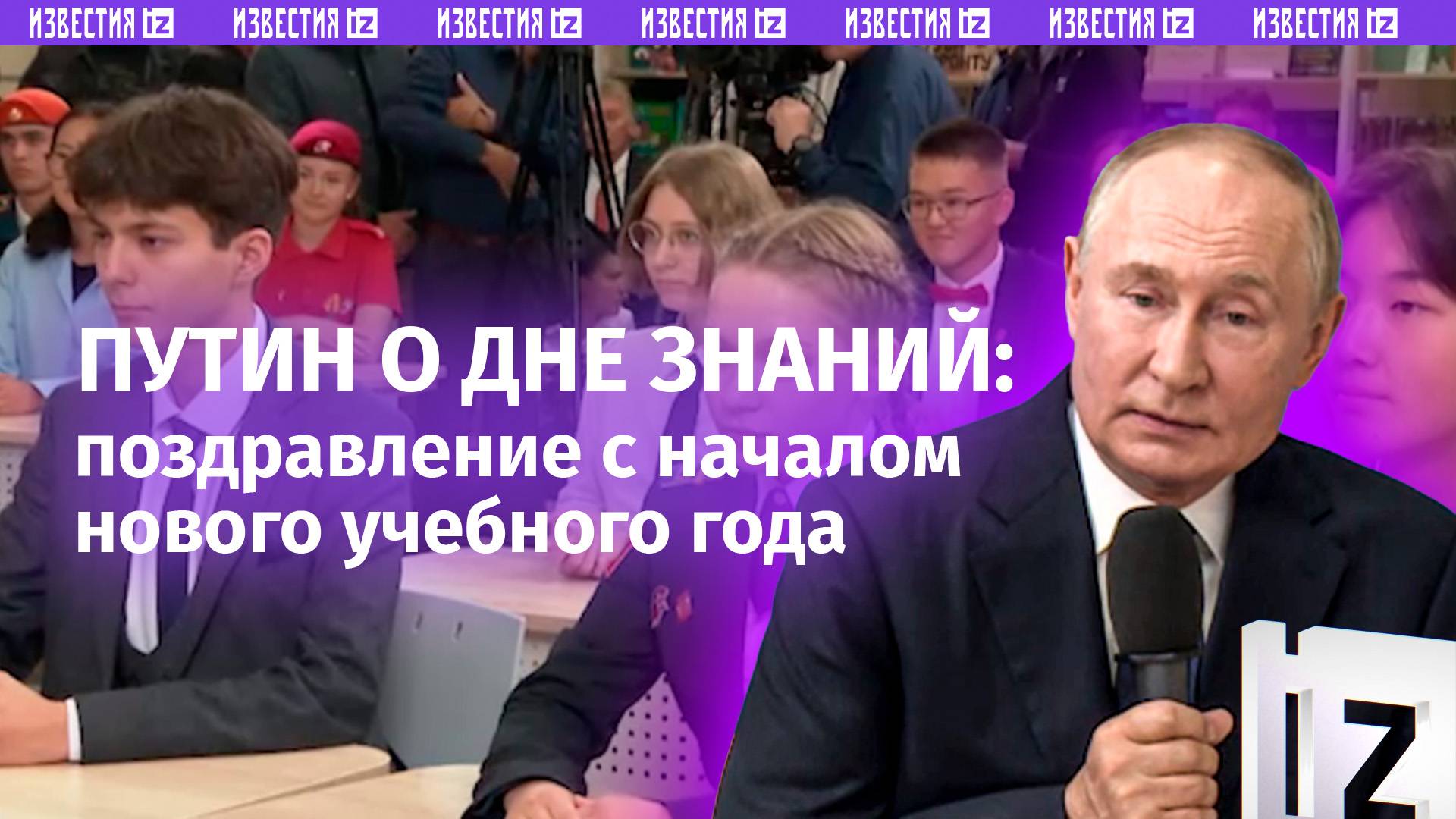 ИЗВЕСТИЯ IZ ИЗВЕСТИЯ IZ ИЗВЕСТИЯ IZ ИЗВЕСТИЯ IZ ИЗВЕСТИЯ IZ ИЗВЕСТИЯ IZ ИЗВЕСТИЯ IZ

ПУТИН О ДНЕ ЗНАНИЙ:
поздравление с началом нового учебного года

IZ